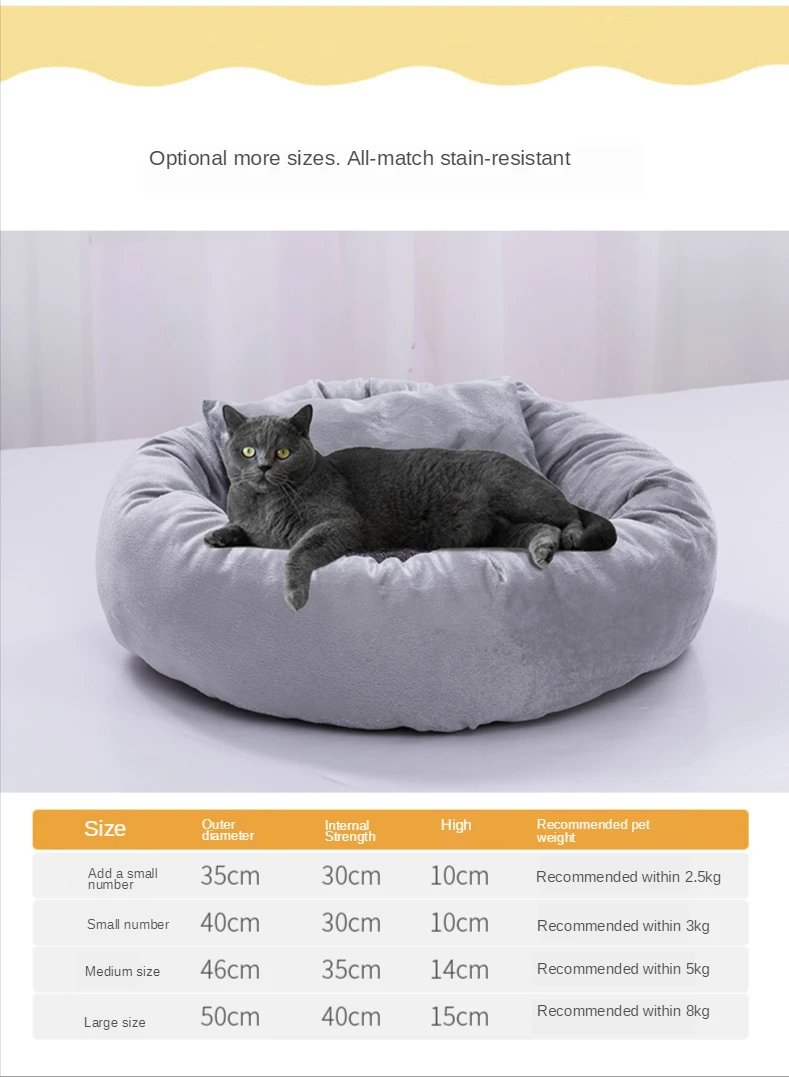 Optional more sizes. All-match stain-resistant

| Size | Outer diameter | Internal Strength | High | Recommended pet weight |
|---|---|---|---|---|
| Add a small number | 35cm | 30cm | 10cm | Recommended within 2.5kg |
| Small number | 40cm | 30cm | 10cm | Recommended within 3kg |
| Medium size | 46cm | 35cm | 14cm | Recommended within 5kg |
| Large size | 50cm | 40cm | 15cm | Recommended within 8kg |